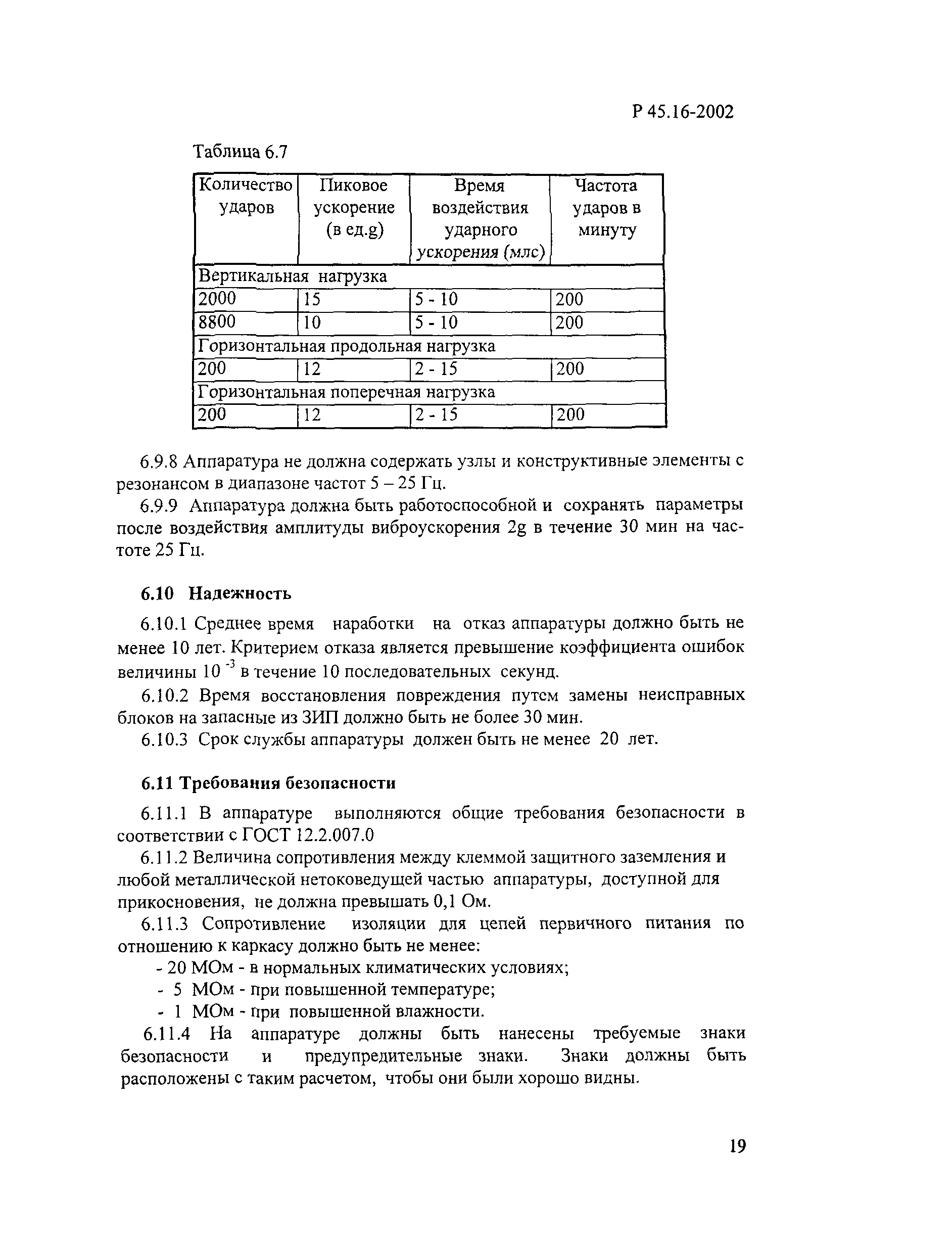 Р 45.16-2002

Таблица 6.7

| Количество ударов | Пиковое ускорение (в ед.g) | Время воздействия ударного ускорения (млс) | Частота ударов в минуту |
|---|---|---|---|
| Вертикальная нагрузка | | | |
| 2000 | 15 | 5 - 10 | 200 |
| 8800 | 10 | 5 - 10 | 200 |
| Горизонтальная продольная нагрузка | | | |
| 200 | 12 | 2 - 15 | 200 |
| Горизонтальная поперечная нагрузка | | | |
| 200 | 12 | 2 - 15 | 200 |

6.9.8 Аппаратура не должна содержать узлы и конструктивные элементы с резонансом в диапазоне частот 5 – 25 Гц.

6.9.9 Аппаратура должна быть работоспособной и сохранять параметры после воздействия амплитуды виброускорения 2g в течение 30 мин на частоте 25 Гц.

6.10 Надежность

6.10.1 Среднее время наработки на отказ аппаратуры должно быть не менее 10 лет. Критерием отказа является превышение коэффициента ошибок величины $10^{-3}$ в течение 10 последовательных секунд.

6.10.2 Время восстановления повреждения путем замены неисправных блоков на запасные из ЗИП должно быть не более 30 мин.

6.10.3 Срок службы аппаратуры должен быть не менее 20 лет.

6.11 Требования безопасности

6.11.1 В аппаратуре выполняются общие требования безопасности в соответствии с ГОСТ 12.2.007.0

6.11.2 Величина сопротивления между клеммой защитного заземления и любой металлической нетоковедущей частью аппаратуры, доступной для прикосновения, не должна превышать 0,1 Ом.

6.11.3 Сопротивление изоляции для цепей первичного питания по отношению к каркасу должно быть не менее:
- 20 МОм - в нормальных климатических условиях;
- 5 МОм - при повышенной температуре;
- 1 МОм - при повышенной влажности.

6.11.4 На аппаратуре должны быть нанесены требуемые знаки безопасности и предупредительные знаки. Знаки должны быть расположены с таким расчетом, чтобы они были хорошо видны.

19